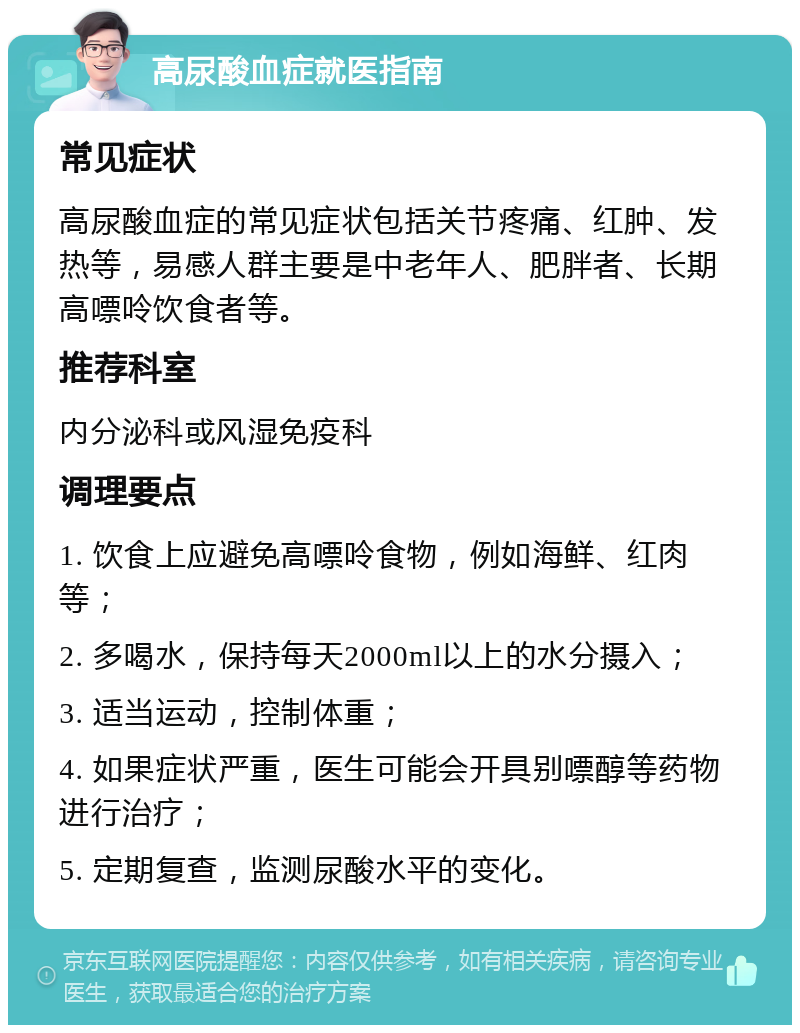 高尿酸血症就医指南

常见症状

高尿酸血症的常见症状包括关节疼痛、红肿、发热等，易感人群主要是中老年人、肥胖者、长期高嘌呤饮食者等。

推荐科室

内分泌科或风湿免疫科

调理要点

1. 饮食上应避免高嘌呤食物，例如海鲜、红肉等；

2. 多喝水，保持每天2000ml以上的水分摄入；

3. 适当运动，控制体重；

4. 如果症状严重，医生可能会开具别嘌醇等药物进行治疗；

5. 定期复查，监测尿酸水平的变化。

京东互联网医院提醒您：内容仅供参考，如有相关疾病，请咨询专业医生，获取最适合您的治疗方案